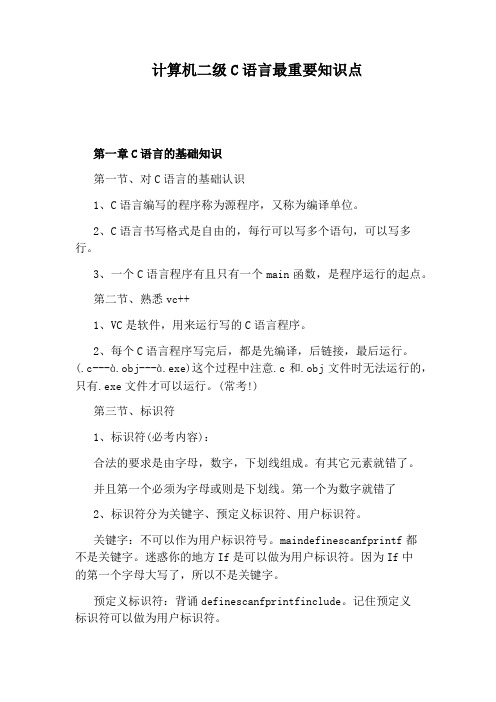 计算机二级C语言最重要知识点

第一章C语言的基础知识

第一节、对C语言的基础认识

1、C语言编写的程序称为源程序，又称为编译单位。

2、C语言书写格式是自由的，每行可以写多个语句，可以写多行。

3、一个C语言程序有且只有一个main函数，是程序运行的起点。

第二节、熟悉vc++

1、VC是软件，用来运行写的C语言程序。

2、每个C语言程序写完后，都是先编译，后链接，最后运行。(.c---à.obj---à.exe)这个过程中注意.c和.obj文件时无法运行的，只有.exe文件才可以运行。(常考!)

第三节、标识符

1、标识符(必考内容)：

合法的要求是由字母，数字，下划线组成。有其它元素就错了。

并且第一个必须为字母或则是下划线。第一个为数字就错了

2、标识符分为关键字、预定义标识符、用户标识符。

关键字：不可以作为用户标识符号。maindefinescanfprintf都不是关键字。迷惑你的地方If是可以做为用户标识符。因为If中的第一个字母大写了，所以不是关键字。

预定义标识符：背诵definescanfprintfinclude。记住预定义标识符可以做为用户标识符。